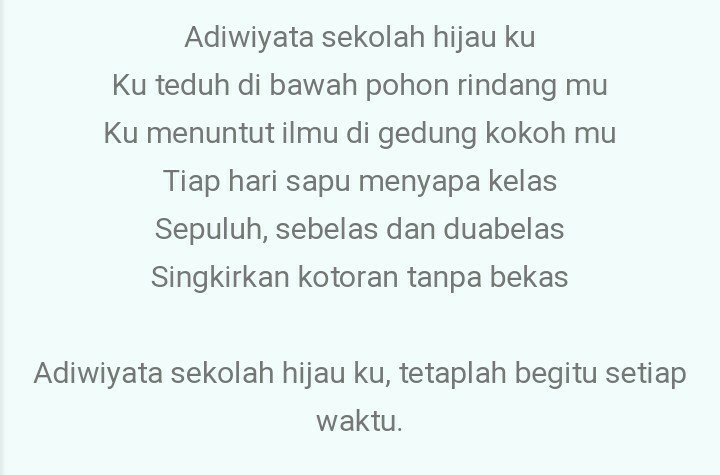 Adiwiyata sekolah hijau ku
Ku teduh di bawah pohon rindang mu
Ku menuntut ilmu di gedung kokoh mu
Tiap hari sapu menyapa kelas
Sepuluh, sebelas dan duabelas
Singkirkan kotoran tanpa bekas

Adiwiyata sekolah hijau ku, tetaplah begitu setiap waktu.